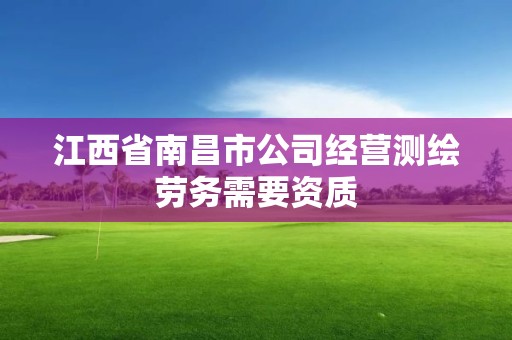 江西省南昌市公司经营测绘劳务需要资质